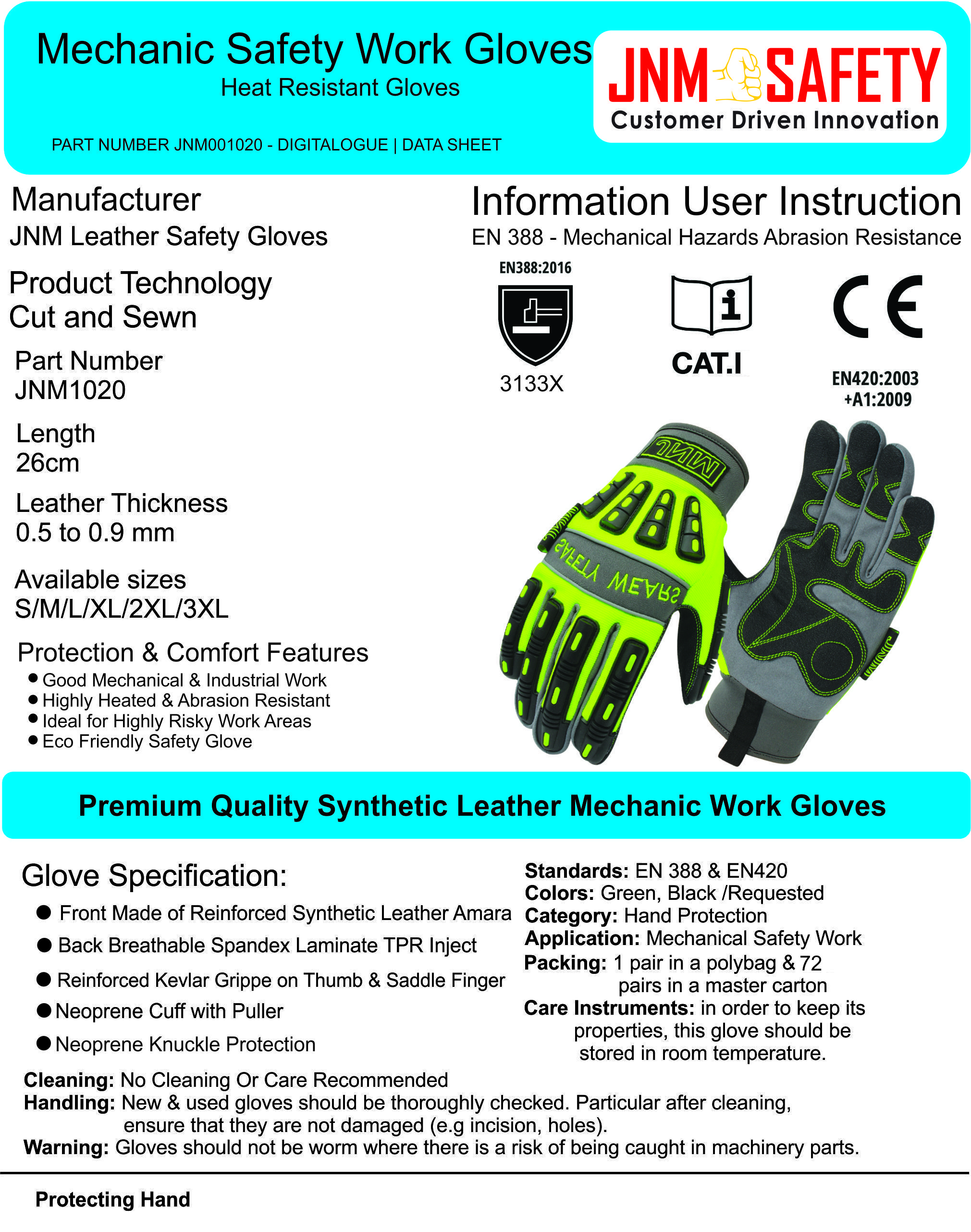 Mechanic Safety Work Gloves
Heat Resistant Gloves

PART NUMBER JNM001020 - DIGITALOGUE | DATA SHEET

JNM SAFETY
Customer Driven Innovation

Manufacturer
JNM Leather Safety Gloves

Product Technology
Cut and Sewn

Part Number
JNM1020

Length
26cm

Leather Thickness
0.5 to 0.9 mm

Available sizes
S/M/L/XL/2XL/3XL

Protection & Comfort Features
● Good Mechanical & Industrial Work
● Highly Heated & Abrasion Resistant
● Ideal for Highly Risky Work Areas
● Eco Friendly Safety Glove

Information User Instruction
EN 388 - Mechanical Hazards Abrasion Resistance

EN388:2016
3133X

CAT.I

CE
EN420:2003 +A1:2009

JNM
SAFETY WEARS

Premium Quality Synthetic Leather Mechanic Work Gloves

Glove Specification:
● Front Made of Reinforced Synthetic Leather Amara
● Back Breathable Spandex Laminate TPR Inject
● Reinforced Kevlar Grippe on Thumb & Saddle Finger
● Neoprene Cuff with Puller
● Neoprene Knuckle Protection

Standards: EN 388 & EN420
Colors: Green, Black /Requested
Category: Hand Protection
Application: Mechanical Safety Work
Packing: 1 pair in a polybag & 72 pairs in a master carton
Care Instruments: in order to keep its properties, this glove should be stored in room temperature.

Cleaning: No Cleaning Or Care Recommended
Handling: New & used gloves should be thoroughly checked. Particular after cleaning, ensure that they are not damaged (e.g incision, holes).
Warning: Gloves should not be worm where there is a risk of being caught in machinery parts.

Protecting Hand